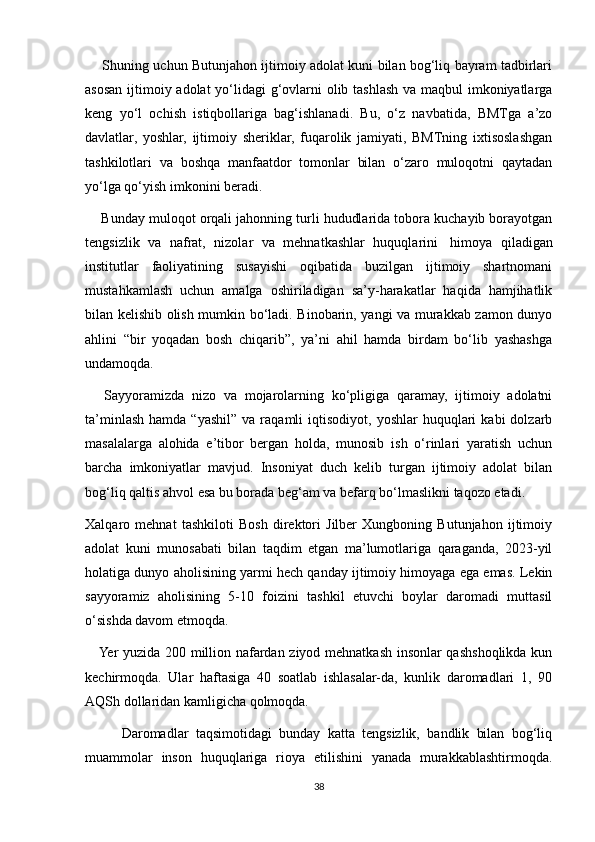 Shuning uchun Butunjahon ijtimoiy adolat kuni bilan bog‘liq bayram tadbirlari asosan ijtimoiy adolat yo‘lidagi g‘ovlarni olib tashlash va maqbul imkoniyatlarga keng yo‘l ochish istiqbollariga bag‘ishlanadi. Bu, o‘z navbatida, BMTga a’zo davlatlar, yoshlar, ijtimoiy sheriklar, fuqarolik jamiyati, BMTning ixtisoslashgan tashkilotlari va boshqa manfaatdor tomonlar bilan o‘zaro muloqotni qaytadan yo‘lga qo‘yish imkonini beradi.

Bunday muloqot orqali jahonning turli hududlarida tobora kuchayib borayotgan tengsizlik va nafrat, nizolar va mehnatkashlar huquqlarini himoya qiladigan institutlar faoliyatining susayishi oqibatida buzilgan ijtimoiy shartnomani mustahkamlash uchun amalga oshiriladigan sa’y-harakatlar haqida hamjihatlik bilan kelishib olish mumkin bo‘ladi. Binobarin, yangi va murakkab zamon dunyo ahlini “bir yoqadan bosh chiqarib”, ya’ni ahil hamda birdam bo‘lib yashashga undamoqda.

Sayyoramizda nizo va mojarolarning ko‘pligiga qaramay, ijtimoiy adolatni ta’minlash hamda “yashil” va raqamli iqtisodiyot, yoshlar huquqlari kabi dolzarb masalalarga alohida e’tibor bergan holda, munosib ish o‘rinlari yaratish uchun barcha imkoniyatlar mavjud. Insoniyat duch kelib turgan ijtimoiy adolat bilan bog‘liq qaltis ahvol esa bu borada beg‘am va befarq bo‘lmaslikni taqozo etadi.

Xalqaro mehnat tashkiloti Bosh direktori Jilber Xungboning Butunjahon ijtimoiy adolat kuni munosabati bilan taqdim etgan ma’lumotlariga qaraganda, 2023-yil holatiga dunyo aholisining yarmi hech qanday ijtimoiy himoyaga ega emas. Lekin sayyoramiz aholisining 5-10 foizini tashkil etuvchi boylar daromadi muttasil o‘sishda davom etmoqda.

Yer yuzida 200 million nafardan ziyod mehnatkash insonlar qashshoqlikda kun kechirmoqda. Ular haftasiga 40 soatlab ishlasalar-da, kunlik daromadlari 1, 90 AQSh dollaridan kamligicha qolmoqda.

Daromadlar taqsimotidagi bunday katta tengsizlik, bandlik bilan bog‘liq muammolar inson huquqlariga rioya etilishini yanada murakkablashtirmoqda.

38